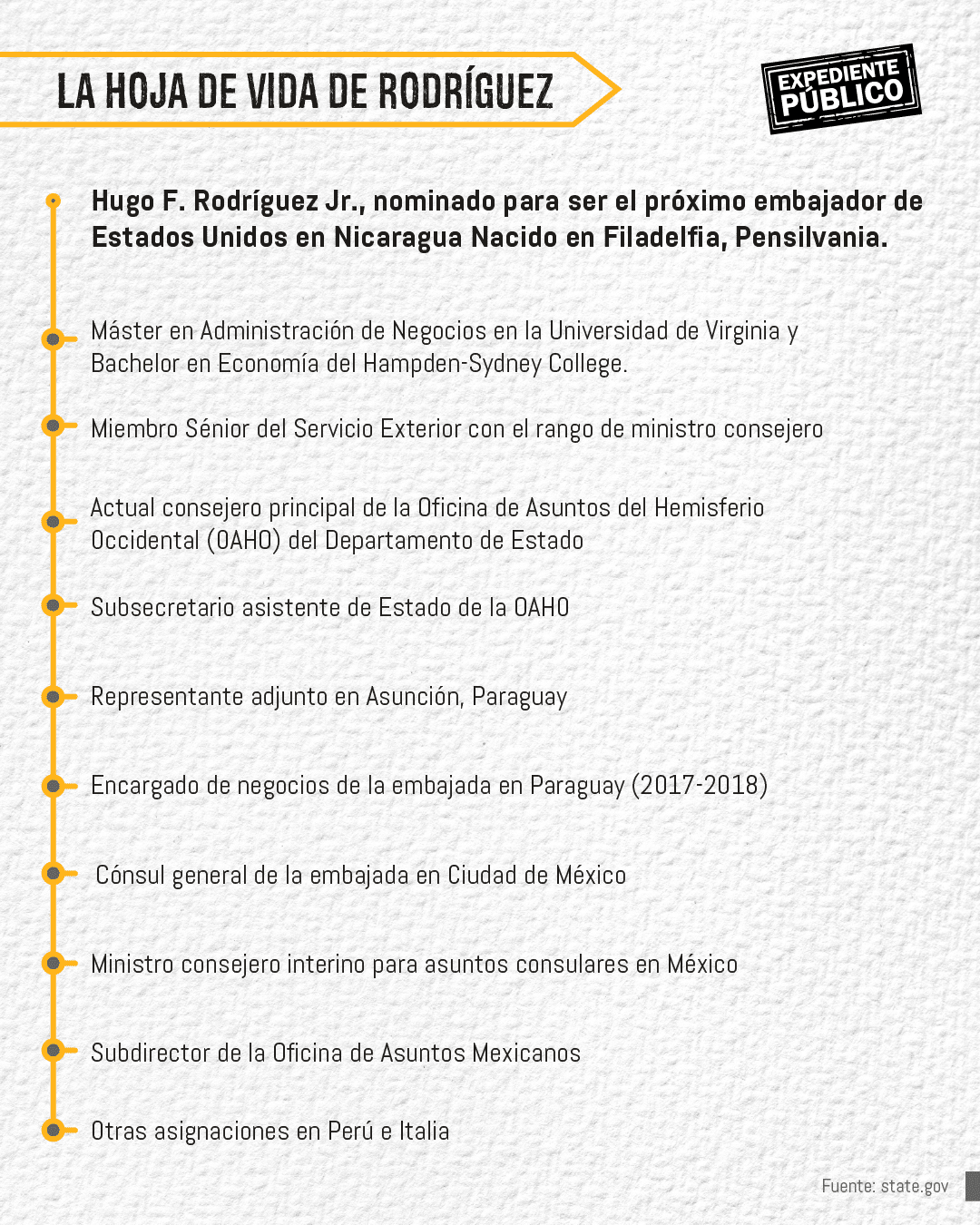 LA HOJA DE VIDA DE RODRÍGUEZ

EXPEDIENTE PÚBLICO

Hugo F. Rodríguez Jr., nominado para ser el próximo embajador de Estados Unidos en Nicaragua Nacido en Filadelfia, Pensilvania.

Máster en Administración de Negocios en la Universidad de Virginia y Bachelor en Economía del Hampden-Sydney College.

Miembro Sénior del Servicio Exterior con el rango de ministro consejero

Actual consejero principal de la Oficina de Asuntos del Hemisferio Occidental (OAHO) del Departamento de Estado

Subsecretario asistente de Estado de la OAHO

Representante adjunto en Asunción, Paraguay

Encargado de negocios de la embajada en Paraguay (2017-2018)

Cónsul general de la embajada en Ciudad de México

Ministro consejero interino para asuntos consulares en México

Subdirector de la Oficina de Asuntos Mexicanos

Otras asignaciones en Perú e Italia

Fuente: state.gov